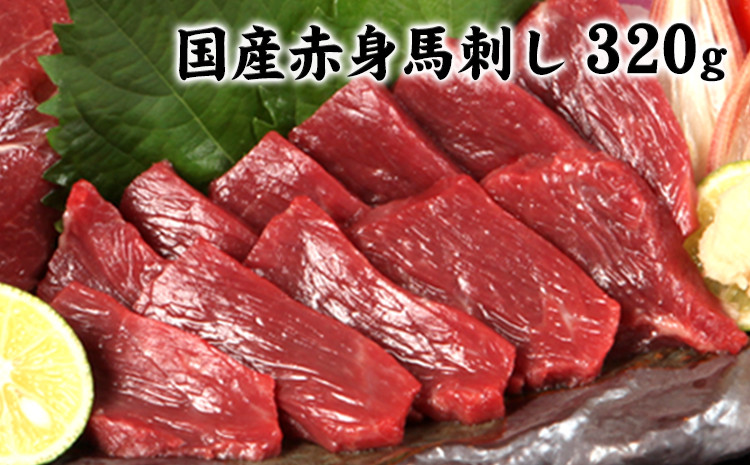 国産赤身馬刺し 320g